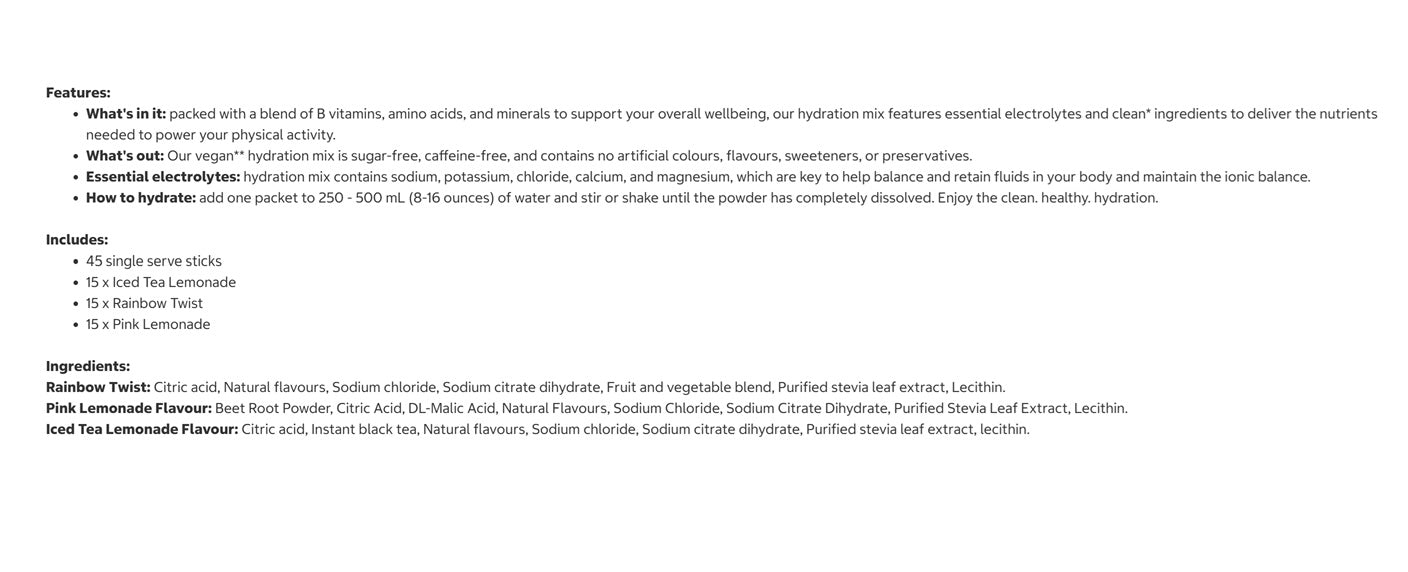 Features:
What's in it: packed with a blend of B vitamins, amino acids, and minerals to support your overall wellbeing, our hydration mix features essential electrolytes and clean* ingredients to deliver the nutrients needed to power your physical activity.
What's out: Our vegan** hydration mix is sugar-free, caffeine-free, and contains no artificial colours, flavours, sweeteners, or preservatives.
Essential electrolytes: hydration mix contains sodium, potassium, chloride, calcium, and magnesium, which are key to help balance and retain fluids in your body and maintain the ionic balance.
How to hydrate: add one packet to 250 - 500 mL (8-16 ounces) of water and stir or shake until the powder has completely dissolved. Enjoy the clean. healthy. hydration.

Includes:
45 single serve sticks
15 x Iced Tea Lemonade
15 x Rainbow Twist
15 x Pink Lemonade

Ingredients:
Rainbow Twist: Citric acid, Natural flavours, Sodium chloride, Sodium citrate dihydrate, Fruit and vegetable blend, Purified stevia leaf extract, Lecithin.
Pink Lemonade Flavour: Beet Root Powder, Citric Acid, DL-Malic Acid, Natural Flavours, Sodium Chloride, Sodium Citrate Dihydrate, Purified Stevia Leaf Extract, Lecithin.
Iced Tea Lemonade Flavour: Citric acid, Instant black tea, Natural flavours, Sodium chloride, Sodium citrate dihydrate, Purified stevia leaf extract, lecithin.